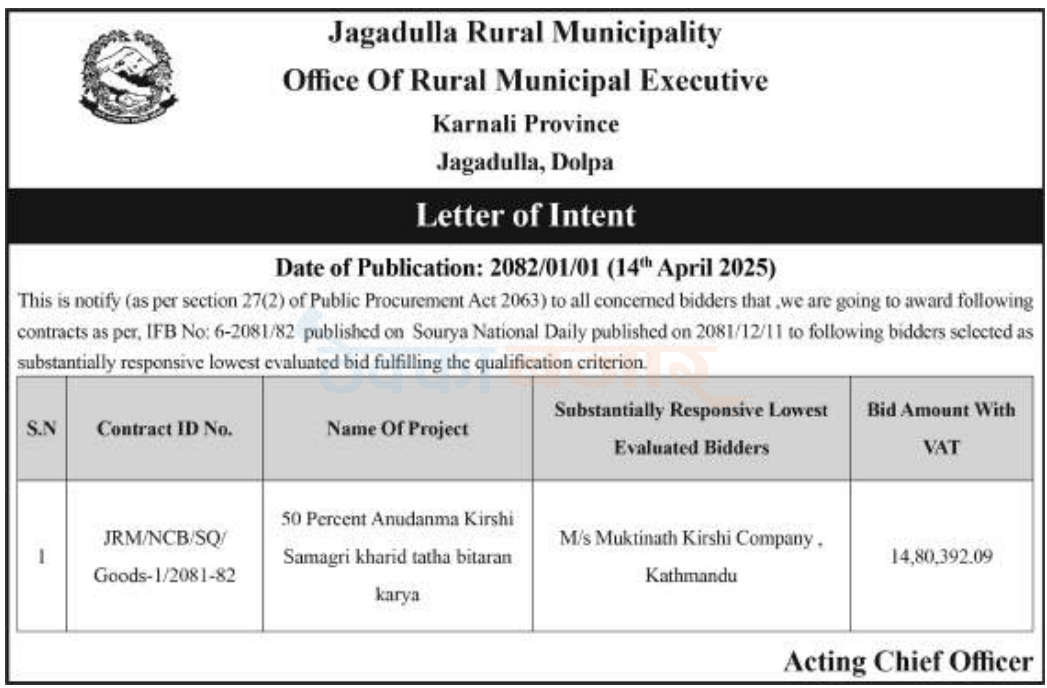 Jagadulla Rural Municipality
Office Of Rural Municipal Executive
Karnali Province
Jagadulla, Dolpa

Letter of Intent

Date of Publication: 2082/01/01 (14$^{th}$ April 2025)

This is notify (as per section 27(2) of Public Procurement Act 2063) to all concerned bidders that ,we are going to award following contracts as per, IFB No: 6-2081/82 published on Sourya National Daily published on 2081/12/11 to following bidders selected as substantially responsive lowest evaluated bid fulfilling the qualification criterion.

| S.N | Contract ID No. | Name Of Project | Substantially Responsive Lowest Evaluated Bidders | Bid Amount With VAT |
|---|---|---|---|---|
| 1 | JRM/NCB/SQ/ Goods-1/2081-82 | 50 Percent Anudanma Kirshi Samagri kharid tatha bitaran karya | M/s Muktinath Kirshi Company , Kathmandu | 14,80,392.09 |

Acting Chief Officer